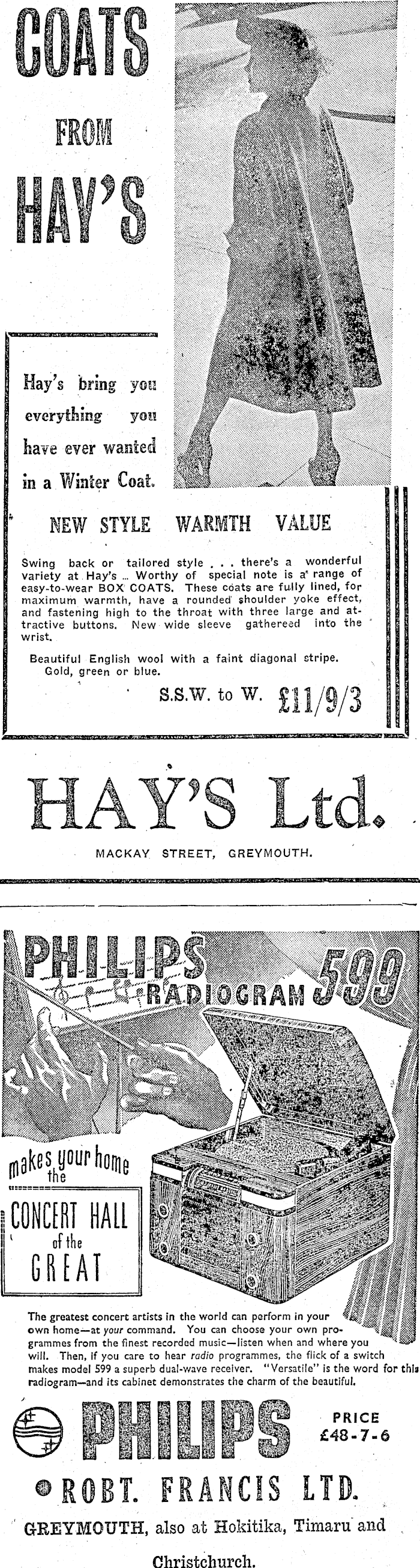 COATS FROM HAY'S

Hay's bring you everything you have ever wanted in a Winter Coat.

NEW STYLE WARMTH VALUE

Swing back or tailored style . . . there's a wonderful variety at Hay's ... Worthy of special note is a range of easy-to-wear BOX COATS. These coats are fully lined, for maximum warmth, have a rounded shoulder yoke effect, and fastening high to the throat with three large and attractive buttons. New wide sleeve gathereed into the wrist.

Beautiful English wool with a faint diagonal stripe. Gold, green or blue.

S.S.W. to W. £11/9/3

HAY'S Ltd.

MACKAY STREET, GREYMOUTH.

PHILIPS RADIOGRAM 599

makes your home the CONCERT HALL of the GREAT

The greatest concert artists in the world can perform in your own home—at your command. You can choose your own programmes from the finest recorded music—listen when and where you will. Then, if you care to hear radio programmes, the flick of a switch makes model 599 a superb dual-wave receiver. "Versatile" is the word for this radiogram—and its cabinet demonstrates the charm of the beautiful.

PHILIPS

PRICE £48-7-6

ROBT. FRANCIS LTD.

GREYMOUTH, also at Hokitika, Timaru and Christchurch.